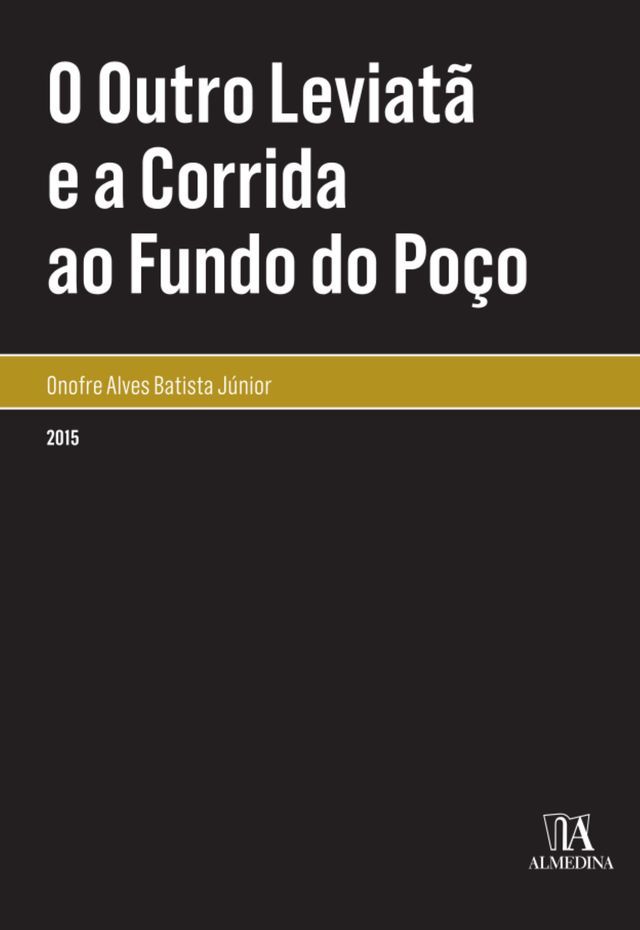 O Outro Leviatã e a Corrida ao Fundo do Poço

Onofre Alves Batista Júnior

2015

ALMEDINA